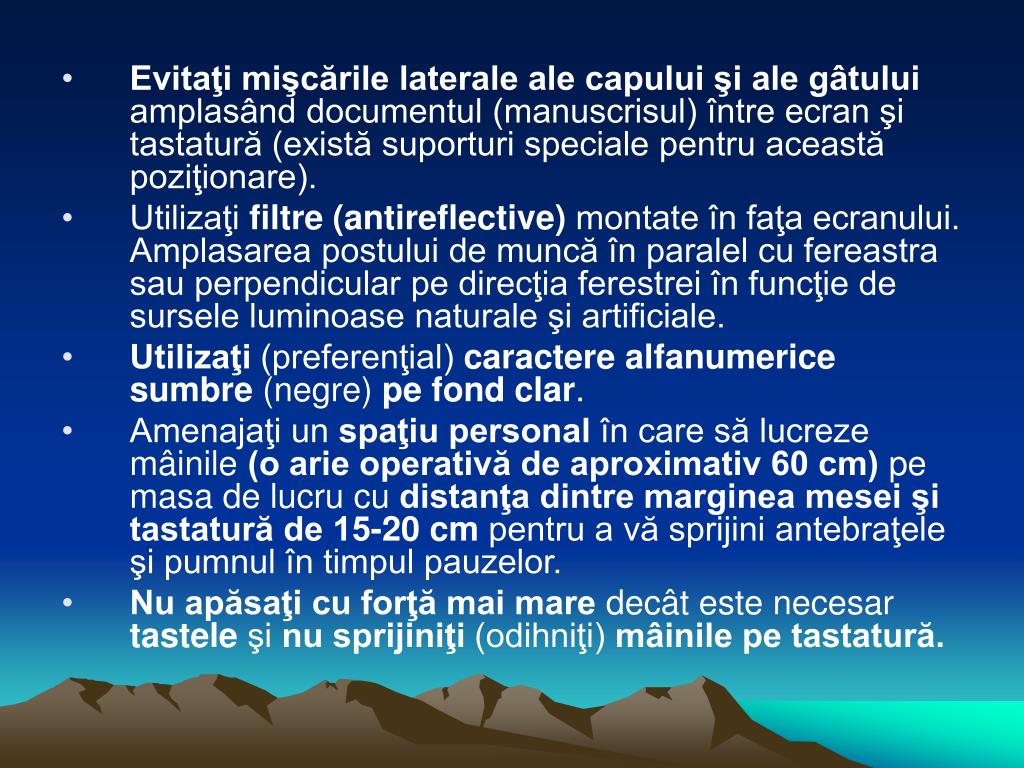 • Evitaţi mişcările laterale ale capului şi ale gâtului amplasând documentul (manuscrisul) între ecran şi tastatură (există suporturi speciale pentru această poziţionare).

• Utilizaţi filtre (antireflective) montate în faţa ecranului. Amplasarea postului de muncă în paralel cu fereastra sau perpendicular pe direcţia ferestrei în funcţie de sursele luminoase naturale şi artificiale.

• Utilizaţi (preferenţial) caractere alfanumerice sumbre (negre) pe fond clar.

• Amenajaţi un spaţiu personal în care să lucreze mâinile (o arie operativă de aproximativ 60 cm) pe masa de lucru cu distanţa dintre marginea mesei şi tastatură de 15-20 cm pentru a vă sprijini antebraţele şi pumnul în timpul pauzelor.

• Nu apăsaţi cu forţă mai mare decât este necesar tastele şi nu sprijiniţi (odihniţi) mâinile pe tastatură.